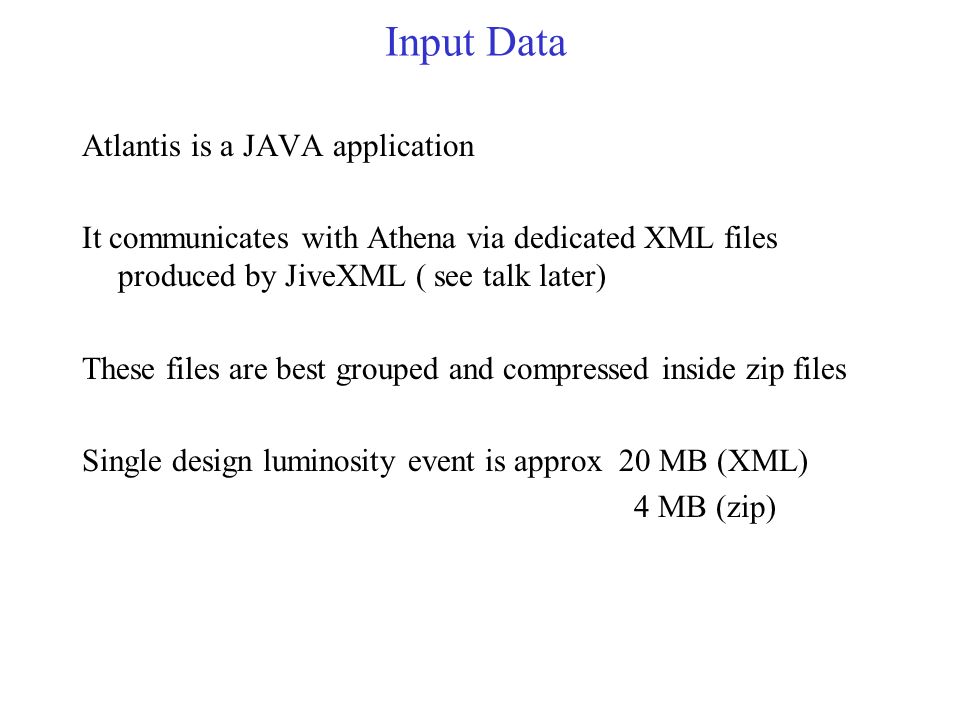 Input Data

Atlantis is a JAVA application

It communicates with Athena via dedicated XML files produced by JiveXML ( see talk later)

These files are best grouped and compressed inside zip files

Single design luminosity event is approx 20 MB (XML)
4 MB (zip)